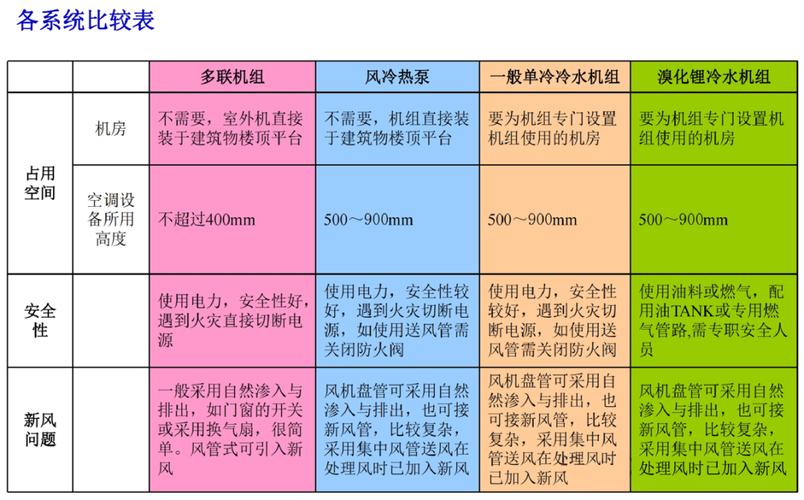 各系统比较表

|  |  | 多联机组 | 风冷热泵 | 一般单冷冷水机组 | 溴化锂冷水机组 |
|---|---|---|---|---|---|
| 占用空间 | 机房 | 不需要，室外机直接装于建筑物楼顶平台 | 不需要，机组直接装于建筑物楼顶平台 | 要为机组专门设置机组使用的机房 | 要为机组专门设置机组使用的机房 |
|  | 空调设备所用高度 | 不超过400mm | 500～900mm | 500～900mm | 500～900mm |
| 安全性 |  | 使用电力，安全性好，遇到火灾直接切断电源 | 使用电力，安全性较好，遇到火灾切断电源，如使用送风管需关闭防火阀 | 使用电力，安全性较好，遇到火灾切断电源，如使用送风管需关闭防火阀 | 使用油料或燃气，配用油TANK或专用燃气管路,需专职安全人员 |
| 新风问题 |  | 一般采用自然渗入与排出，如门窗的开关或采用换气扇，很简单。风管式可引入新风 | 风机盘管可采用自然渗入与排出，也可接新风管，比较复杂，采用集中风管送风在处理风时已加入新风 | 风机盘管可采用自然渗入与排出，也可接新风管，比较复杂，采用集中风管送风在处理风时已加入新风 | 风机盘管可采用自然渗入与排出，也可接新风管，比较复杂，采用集中风管送风在处理风时已加入新风 |